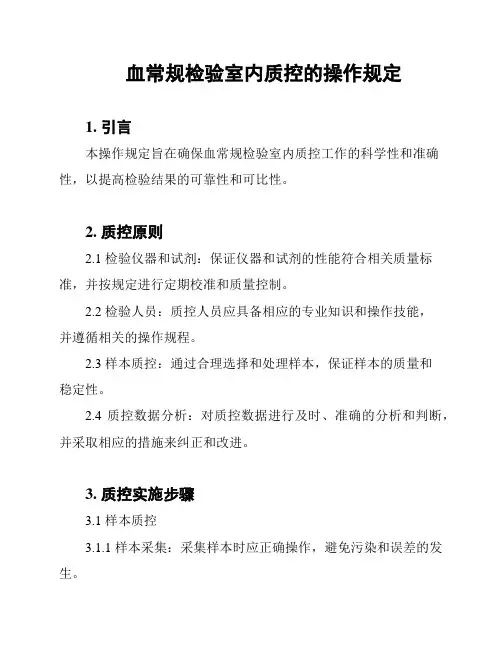 血常规检验室内质控的操作规定

1. 引言

本操作规定旨在确保血常规检验室内质控工作的科学性和准确性，以提高检验结果的可靠性和可比性。

2. 质控原则

2.1 检验仪器和试剂：保证仪器和试剂的性能符合相关质量标准，并按规定进行定期校准和质量控制。

2.2 检验人员：质控人员应具备相应的专业知识和操作技能，并遵循相关的操作规程。

2.3 样本质控：通过合理选择和处理样本，保证样本的质量和稳定性。

2.4 质控数据分析：对质控数据进行及时、准确的分析和判断，并采取相应的措施来纠正和改进。

3. 质控实施步骤

3.1 样本质控

3.1.1 样本采集：采集样本时应正确操作，避免污染和误差的发生。